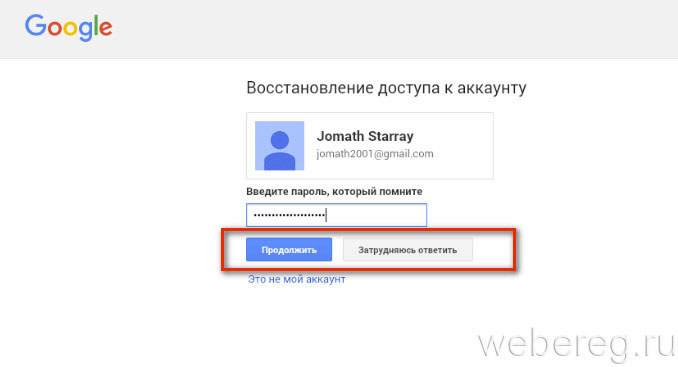 Google

Восстановление доступа к аккаунту

Jomath Starray
jomath2001@gmail.com

Введите пароль, который помните

••••••••••••••••••

Продолжить

Затрудняюсь ответить

Это не мой аккаунт

webereg.ru